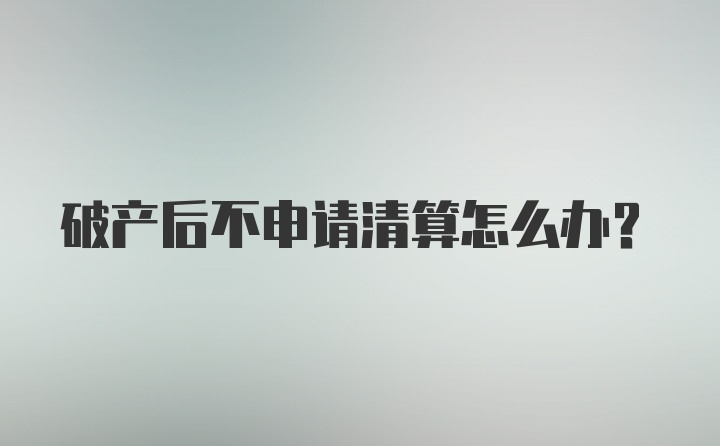 破产后不申请清算怎么办?